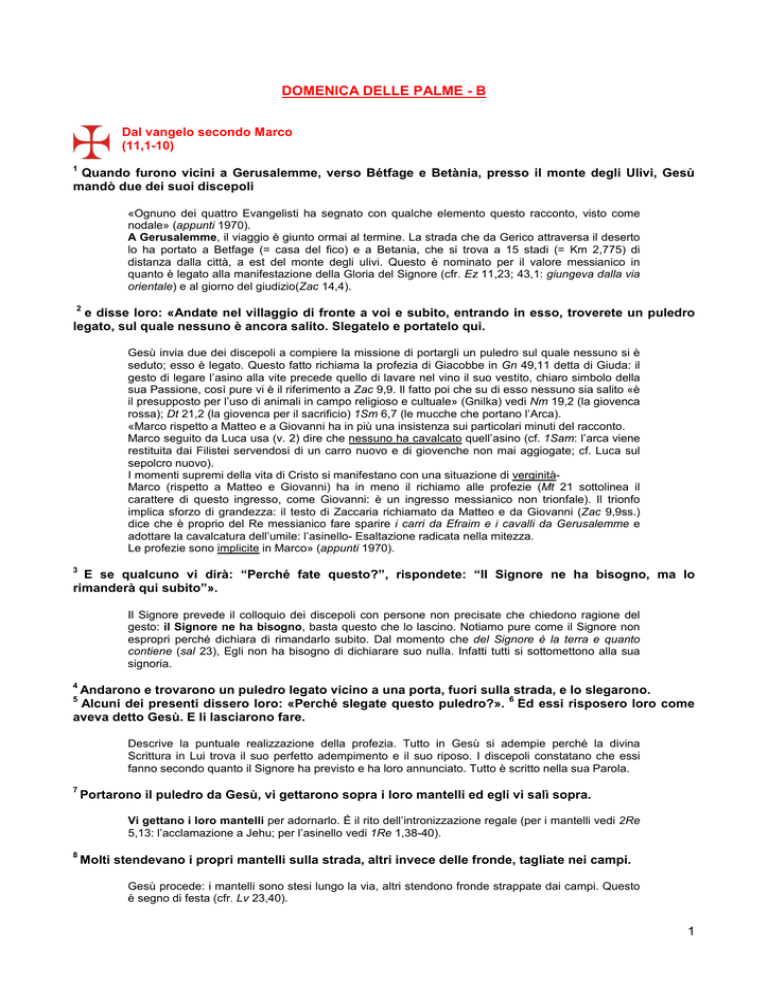 DOMENICA DELLE PALME - B

Dal vangelo secondo Marco
(11,1-10)

$^1$ Quando furono vicini a Gerusalemme, verso Bétfage e Betània, presso il monte degli Ulivi, Gesù mandò due dei suoi discepoli

«Ognuno dei quattro Evangelisti ha segnato con qualche elemento questo racconto, visto come nodale» (appunti 1970).
A Gerusalemme, il viaggio è giunto ormai al termine. La strada che da Gerico attraversa il deserto lo ha portato a Betfage (= casa del fico) e a Betania, che si trova a 15 stadi (= Km 2,775) di distanza dalla città, a est del monte degli ulivi. Questo è nominato per il valore messianico in quanto è legato alla manifestazione della Gloria del Signore (cfr. Ez 11,23; 43,1: giungeva dalla via orientale) e al giorno del giudizio(Zac 14,4).

$^2$ e disse loro: «Andate nel villaggio di fronte a voi e subito, entrando in esso, troverete un puledro legato, sul quale nessuno è ancora salito. Slegatelo e portatelo qui.

Gesù invia due dei discepoli a compiere la missione di portargli un puledro sul quale nessuno si è seduto; esso è legato. Questo fatto richiama la profezia di Giacobbe in Gn 49,11 detta di Giuda: il gesto di legare l'asino alla vite precede quello di lavare nel vino il suo vestito, chiaro simbolo della sua Passione, così pure vi è il riferimento a Zac 9,9. Il fatto poi che su di esso nessuno sia salito «è il presupposto per l'uso di animali in campo religioso e cultuale» (Gnilka) vedi Nm 19,2 (la giovenca rossa); Dt 21,2 (la giovenca per il sacrificio) 1Sm 6,7 (le mucche che portano l'Arca).
«Marco rispetto a Matteo e a Giovanni ha in più una insistenza sui particolari minuti del racconto.
Marco seguito da Luca usa (v. 2) dire che nessuno ha cavalcato quell'asino (cf. 1Sam: l'arca viene restituita dai Filistei servendosi di un carro nuovo e di giovenche non mai aggiogate; cf. Luca sul sepolcro nuovo).
I momenti supremi della vita di Cristo si manifestano con una situazione di verginità-
Marco (rispetto a Matteo e Giovanni) ha in meno il richiamo alle profezie (Mt 21 sottolinea il carattere di questo ingresso, come Giovanni: è un ingresso messianico non trionfale). Il trionfo implica sforzo di grandezza: il testo di Zaccaria richiamato da Matteo e da Giovanni (Zac 9,9ss.) dice che è proprio del Re messianico fare sparire i carri da Efraim e i cavalli da Gerusalemme e adottare la cavalcatura dell'umile: l'asinello- Esaltazione radicata nella mitezza.
Le profezie sono implicite in Marco» (appunti 1970).

$^3$ E se qualcuno vi dirà: "Perché fate questo?", rispondete: "Il Signore ne ha bisogno, ma lo rimanderà qui subito"».

Il Signore prevede il colloquio dei discepoli con persone non precisate che chiedono ragione del gesto: il Signore ne ha bisogno, basta questo che lo lascino. Notiamo pure come il Signore non espropri perché dichiara di rimandarlo subito. Dal momento che del Signore è la terra e quanto contiene (sal 23), Egli non ha bisogno di dichiarare suo nulla. Infatti tutti si sottomettono alla sua signoria.

$^4$ Andarono e trovarono un puledro legato vicino a una porta, fuori sulla strada, e lo slegarono.
$^5$ Alcuni dei presenti dissero loro: «Perché slegate questo puledro?». $^6$ Ed essi risposero loro come aveva detto Gesù. E li lasciarono fare.

Descrive la puntuale realizzazione della profezia. Tutto in Gesù si adempie perché la divina Scrittura in Lui trova il suo perfetto adempimento e il suo riposo. I discepoli constatano che essi fanno secondo quanto il Signore ha previsto e ha loro annunciato. Tutto è scritto nella sua Parola.

$^7$ Portarono il puledro da Gesù, vi gettarono sopra i loro mantelli ed egli vi salì sopra.

Vi gettano i loro mantelli per adornarlo. È il rito dell'intronizzazione regale (per i mantelli vedi 2Re 5,13: l'acclamazione a Jehu; per l'asinello vedi 1Re 1,38-40).

$^8$ Molti stendevano i propri mantelli sulla strada, altri invece delle fronde, tagliate nei campi.

Gesù procede: i mantelli sono stesi lungo la via, altri stendono fronde strappate dai campi. Questo è segno di festa (cfr. Lv 23,40).

1